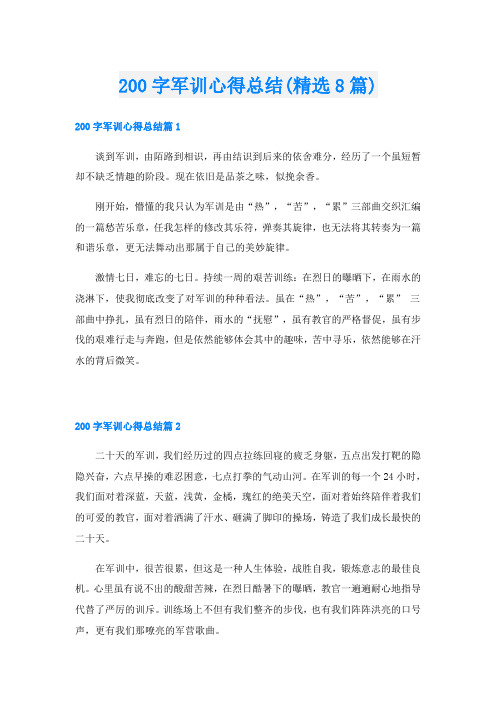 200 字军训心得总结(精选 8 篇)

200 字军训心得总结篇 1

谈到军训，由陌路到相识，再由结识到后来的依舍难分，经历了一个虽短暂却不缺乏情趣的阶段。现在依旧是品茶之味，似挽余香。

刚开始，懵懂的我只认为军训是由“热”，“苦”，“累”三部曲交织汇编的一篇愁苦乐章，任我怎样的修改其乐符，弹奏其旋律，也无法将其转奏为一篇和谐乐章，更无法舞动出那属于自己的美妙旋律。

激情七日，难忘的七日。持续一周的艰苦训练：在烈日的曝晒下，在雨水的浇淋下，使我彻底改变了对军训的种种看法。虽在“热”，“苦”，“累” 三部曲中挣扎，虽有烈日的陪伴，雨水的“抚慰”，虽有教官的严格督促，虽有步伐的艰难行走与奔跑，但是依然能够体会其中的趣味，苦中寻乐，依然能够在汗水的背后微笑。

200 字军训心得总结篇 2

二十天的军训，我们经历过的四点拉练回寝的疲乏身躯，五点出发打靶的隐隐兴奋，六点早操的难忍困意，七点打拳的气动山河。在军训的每一个 24 小时，我们面对着深蓝，天蓝，浅黄，金橘，瑰红的绝美天空，面对着始终陪伴着我们的可爱的教官，面对着洒满了汗水、砸满了脚印的操场，铸造了我们成长最快的二十天。

在军训中，很苦很累，但这是一种人生体验，战胜自我，锻炼意志的最佳良机。心里虽有说不出的酸甜苦辣，在烈日酷暑下的曝晒，教官一遍遍耐心地指导代替了严厉的训斥。训练场上不但有我们整齐的步伐，也有我们阵阵洪亮的口号声，更有我们那嘹亮的军营歌曲。